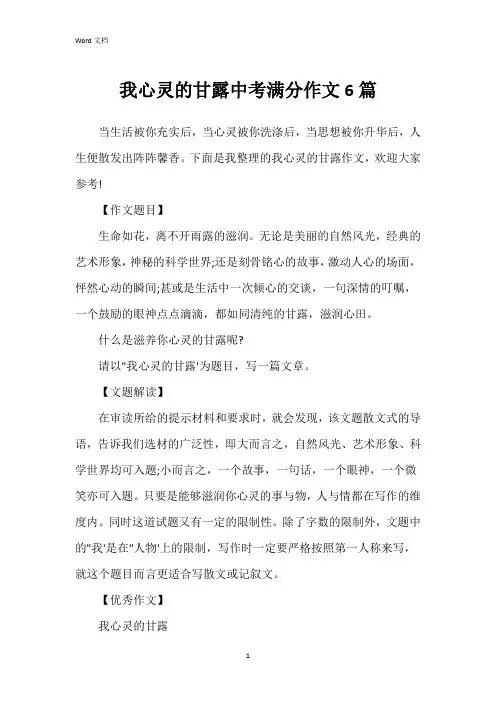 Word 文档

我心灵的甘露中考满分作文6篇

当生活被你充实后，当心灵被你洗涤后，当思想被你升华后，人生便散发出阵阵馨香。下面是我整理的我心灵的甘露作文，欢迎大家参考!

【作文题目】

生命如花，离不开雨露的滋润。无论是美丽的自然风光，经典的艺术形象，神秘的科学世界;还是刻骨铭心的故事，激动人心的场面，怦然心动的瞬间;甚或是生活中一次倾心的交谈，一句深情的叮嘱，一个鼓励的眼神点点滴滴，都如同清纯的甘露，滋润心田。

什么是滋养你心灵的甘露呢?

请以"我心灵的甘露'为题目，写一篇文章。

【文题解读】

在审读所给的提示材料和要求时，就会发现，该文题散文式的导语，告诉我们选材的广泛性，即大而言之，自然风光、艺术形象、科学世界均可入题;小而言之，一个故事，一句话，一个眼神，一个微笑亦可入题。只要是能够滋润你心灵的事与物，人与情都在写作的维度内。同时这道试题又有一定的限制性。除了字数的限制外，文题中的"我'是在"人物'上的限制，写作时一定要严格按照第一人称来写，就这个题目而言更适合写散文或记叙文。

【优秀作文】

我心灵的甘露

1